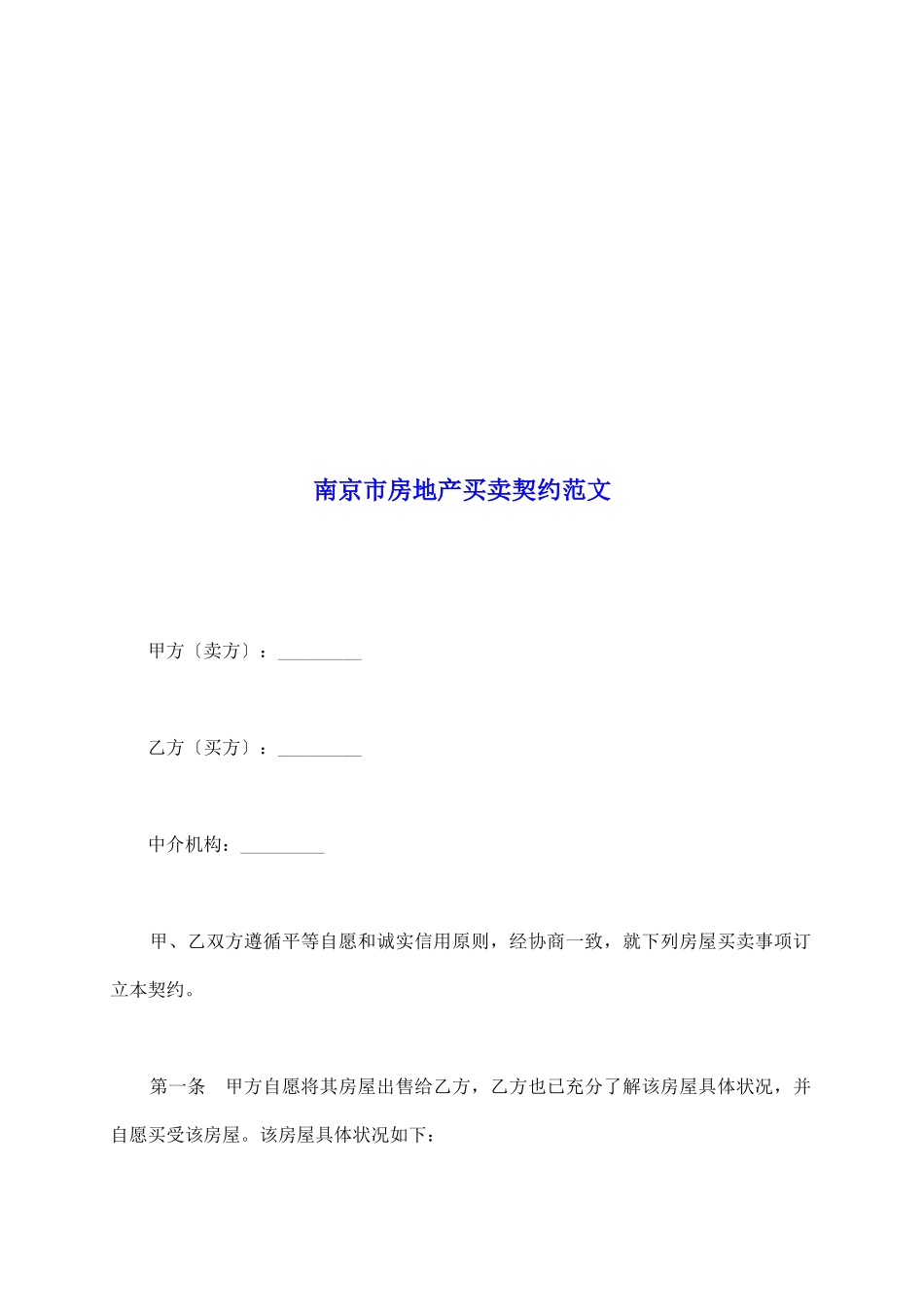 南京市房地产买卖契约范文

甲方〔卖方〕：_________

乙方〔买方〕：_________

中介机构：_________

甲、乙双方遵循平等自愿和诚实信用原则，经协商一致，就下列房屋买卖事项订立本契约。

第一条　甲方自愿将其房屋出售给乙方，乙方也已充分了解该房屋具体状况，并自愿买受该房屋。该房屋具体状况如下：